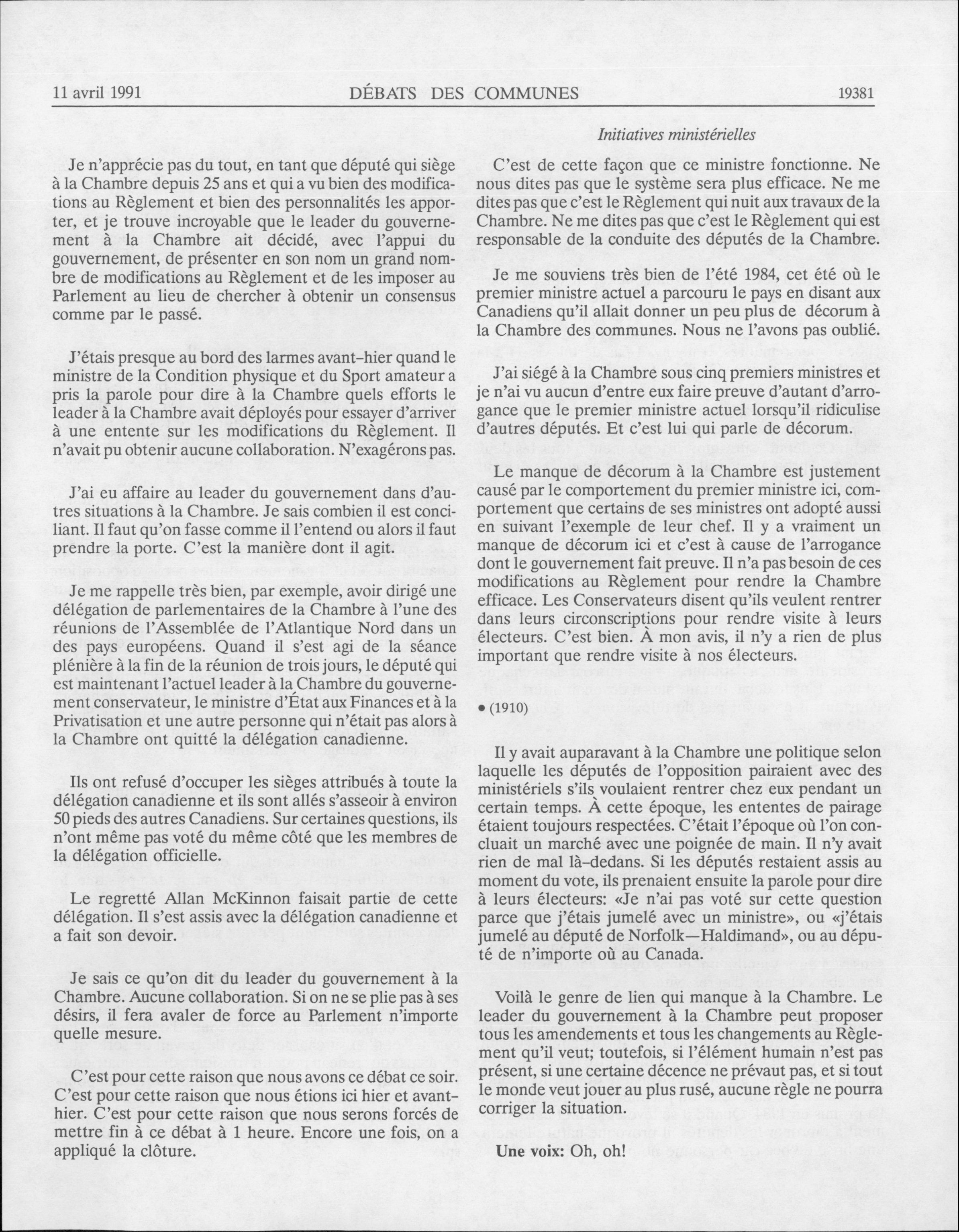 11 avril 1991 DÉBATS DES COMMUNES 19381

Initiatives ministérielles

Je n'apprécie pas du tout, en tant que député qui siège à la Chambre depuis 25 ans et qui a vu bien des modifications au Règlement et bien des personnalités les apporter, et je trouve incroyable que le leader du gouvernement à la Chambre ait décidé, avec l'appui du gouvernement, de présenter en son nom un grand nombre de modifications au Règlement et de les imposer au Parlement au lieu de chercher à obtenir un consensus comme par le passé.

J'étais presque au bord des larmes avant-hier quand le ministre de la Condition physique et du Sport amateur a pris la parole pour dire à la Chambre quels efforts le leader à la Chambre avait déployés pour essayer d'arriver à une entente sur les modifications du Règlement. Il n'avait pu obtenir aucune collaboration. N'exagérons pas.

J'ai eu affaire au leader du gouvernement dans d'autres situations à la Chambre. Je sais combien il est conciliant. Il faut qu'on fasse comme il l'entend ou alors il faut prendre la porte. C'est la manière dont il agit.

Je me rappelle très bien, par exemple, avoir dirigé une délégation de parlementaires de la Chambre à l'une des réunions de l'Assemblée de l'Atlantique Nord dans un des pays européens. Quand il s'est agi de la séance plénière à la fin de la réunion de trois jours, le député qui est maintenant l'actuel leader à la Chambre du gouvernement conservateur, le ministre d'État aux Finances et à la Privatisation et une autre personne qui n'était pas alors à la Chambre ont quitté la délégation canadienne.

Ils ont refusé d'occuper les sièges attribués à toute la délégation canadienne et ils sont allés s'asseoir à environ 50 pieds des autres Canadiens. Sur certaines questions, ils n'ont même pas voté du même côté que les membres de la délégation officielle.

Le regretté Allan McKinnon faisait partie de cette délégation. Il s'est assis avec la délégation canadienne et a fait son devoir.

Je sais ce qu'on dit du leader du gouvernement à la Chambre. Aucune collaboration. Si on ne se plie pas à ses désirs, il fera avaler de force au Parlement n'importe quelle mesure.

C'est pour cette raison que nous avons ce débat ce soir. C'est pour cette raison que nous étions ici hier et avant-hier. C'est pour cette raison que nous serons forcés de mettre fin à ce débat à 1 heure. Encore une fois, on a appliqué la clôture.

C'est de cette façon que ce ministre fonctionne. Ne nous dites pas que le système sera plus efficace. Ne me dites pas que c'est le Règlement qui nuit aux travaux de la Chambre. Ne me dites pas que c'est le Règlement qui est responsable de la conduite des députés de la Chambre.

Je me souviens très bien de l'été 1984, cet été où le premier ministre actuel a parcouru le pays en disant aux Canadiens qu'il allait donner un peu plus de décorum à la Chambre des communes. Nous ne l'avons pas oublié.

J'ai siégé à la Chambre sous cinq premiers ministres et je n'ai vu aucun d'entre eux faire preuve d'autant d'arrogance que le premier ministre actuel lorsqu'il ridiculise d'autres députés. Et c'est lui qui parle de décorum.

Le manque de décorum à la Chambre est justement causé par le comportement du premier ministre ici, comportement que certains de ses ministres ont adopté aussi en suivant l'exemple de leur chef. Il y a vraiment un manque de décorum ici et c'est à cause de l'arrogance dont le gouvernement fait preuve. Il n'a pas besoin de ces modifications au Règlement pour rendre la Chambre efficace. Les Conservateurs disent qu'ils veulent rentrer dans leurs circonscriptions pour rendre visite à leurs électeurs. C'est bien. À mon avis, il n'y a rien de plus important que rendre visite à nos électeurs.

• (1910)

Il y avait auparavant à la Chambre une politique selon laquelle les députés de l'opposition pairaient avec des ministériels s'ils voulaient rentrer chez eux pendant un certain temps. À cette époque, les ententes de pairage étaient toujours respectées. C'était l'époque où l'on concluait un marché avec une poignée de main. Il n'y avait rien de mal là-dedans. Si les députés restaient assis au moment du vote, ils prenaient ensuite la parole pour dire à leurs électeurs: «Je n'ai pas voté sur cette question parce que j'étais jumelé avec un ministre», ou «j'étais jumelé au député de Norfolk—Haldimand», ou au député de n'importe où au Canada.

Voilà le genre de lien qui manque à la Chambre. Le leader du gouvernement à la Chambre peut proposer tous les amendements et tous les changements au Règlement qu'il veut; toutefois, si l'élément humain n'est pas présent, si une certaine décence ne prévaut pas, et si tout le monde veut jouer au plus rusé, aucune règle ne pourra corriger la situation.

Une voix: Oh, oh!